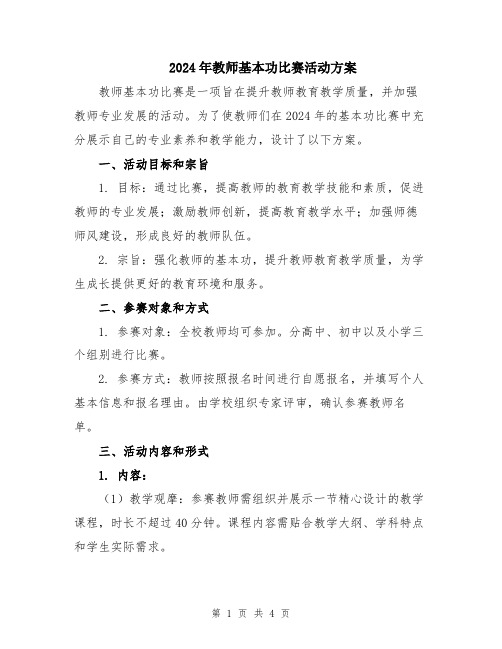 2024年教师基本功比赛活动方案

教师基本功比赛是一项旨在提升教师教育教学质量，并加强教师专业发展的活动。为了使教师们在2024年的基本功比赛中充分展示自己的专业素养和教学能力，设计了以下方案。

一、活动目标和宗旨

1. 目标：通过比赛，提高教师的教育教学技能和素质，促进教师的专业发展；激励教师创新，提高教育教学水平；加强师德师风建设，形成良好的教师队伍。

2. 宗旨：强化教师的基本功，提升教师教育教学质量，为学生成长提供更好的教育环境和服务。

二、参赛对象和方式

1. 参赛对象：全校教师均可参加。分高中、初中以及小学三个组别进行比赛。

2. 参赛方式：教师按照报名时间进行自愿报名，并填写个人基本信息和报名理由。由学校组织专家评审，确认参赛教师名单。

三、活动内容和形式

1. 内容：

（1）教学观摩：参赛教师需组织并展示一节精心设计的教学课程，时长不超过40分钟。课程内容需贴合教学大纲、学科特点和学生实际需求。

第 1 页 共 4 页